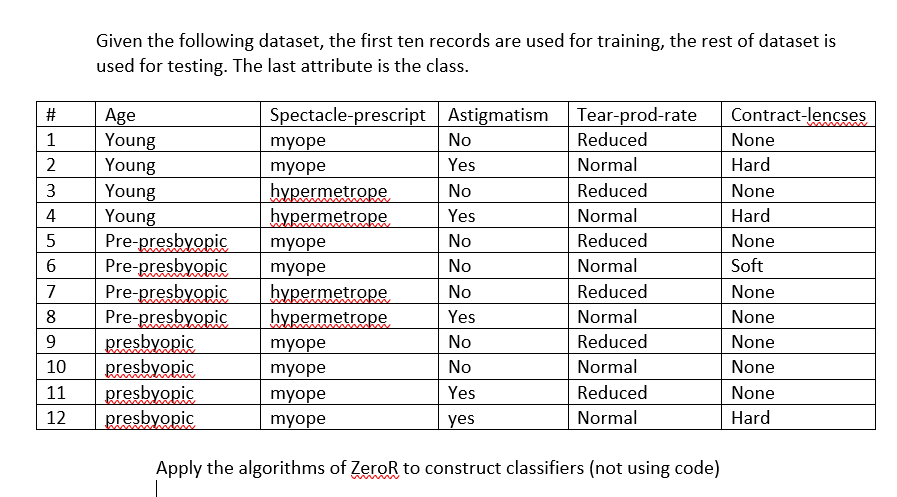 Given the following dataset, the first ten records are used for training, the rest of dataset is used for testing. The last attribute is the class.

| # | Age | Spectacle-prescript | Astigmatism | Tear-prod-rate | Contract-lencses |
|---|---|---|---|---|---|
| 1 | Young | myope | No | Reduced | None |
| 2 | Young | myope | Yes | Normal | Hard |
| 3 | Young | hypermetrope | No | Reduced | None |
| 4 | Young | hypermetrope | Yes | Normal | Hard |
| 5 | Pre-presbyopic | myope | No | Reduced | None |
| 6 | Pre-presbyopic | myope | No | Normal | Soft |
| 7 | Pre-presbyopic | hypermetrope | No | Reduced | None |
| 8 | Pre-presbyopic | hypermetrope | Yes | Normal | None |
| 9 | presbyopic | myope | No | Reduced | None |
| 10 | presbyopic | myope | No | Normal | None |
| 11 | presbyopic | myope | Yes | Reduced | None |
| 12 | presbyopic | myope | yes | Normal | Hard |

Apply the algorithms of ZeroR to construct classifiers (not using code)